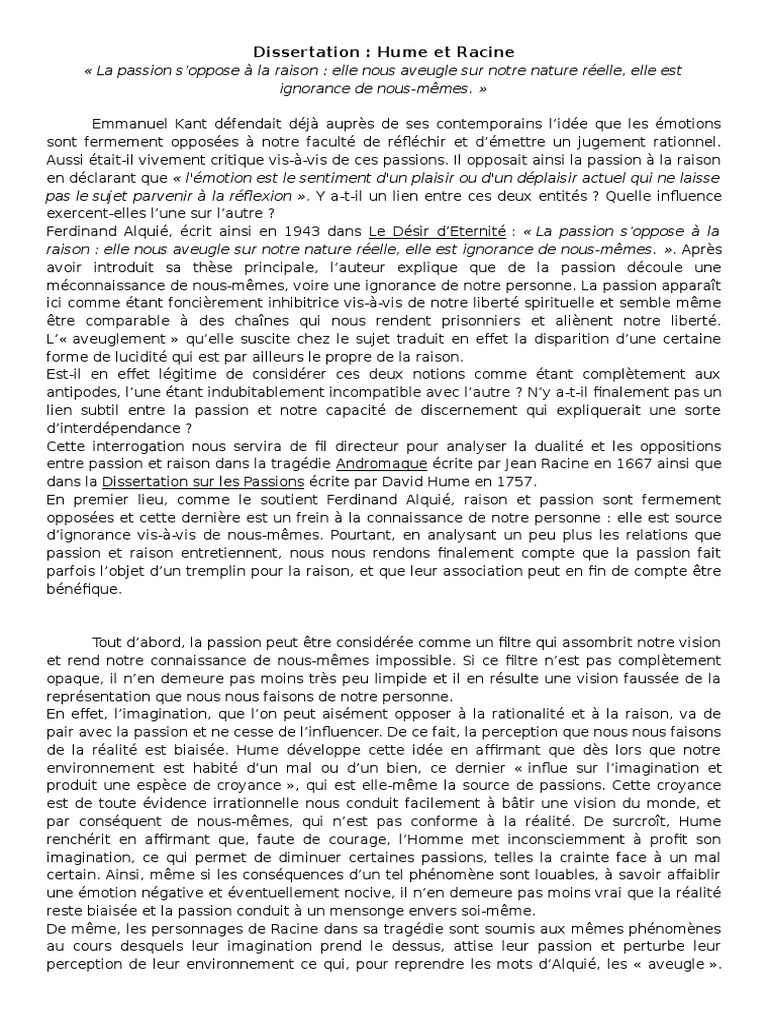 Dissertation : Hume et Racine

« La passion s'oppose à la raison : elle nous aveugle sur notre nature réelle, elle est ignorance de nous-mêmes. »

Emmanuel Kant défendait déjà auprès de ses contemporains l'idée que les émotions sont fermement opposées à notre faculté de réfléchir et d'émettre un jugement rationnel. Aussi était-il vivement critique vis-à-vis de ces passions. Il opposait ainsi la passion à la raison en déclarant que « l'émotion est le sentiment d'un plaisir ou d'un déplaisir actuel qui ne laisse pas le sujet parvenir à la réflexion ». Y a-t-il un lien entre ces deux entités ? Quelle influence exercent-elles l'une sur l'autre ?
Ferdinand Alquié, écrit ainsi en 1943 dans Le Désir d'Eternité : « La passion s'oppose à la raison : elle nous aveugle sur notre nature réelle, elle est ignorance de nous-mêmes. ». Après avoir introduit sa thèse principale, l'auteur explique que de la passion découle une méconnaissance de nous-mêmes, voire une ignorance de notre personne. La passion apparaît ici comme étant foncièrement inhibitrice vis-à-vis de notre liberté spirituelle et semble même être comparable à des chaînes qui nous rendent prisonniers et aliènent notre liberté. L'« aveuglement » qu'elle suscite chez le sujet traduit en effet la disparition d'une certaine forme de lucidité qui est par ailleurs le propre de la raison.
Est-il en effet légitime de considérer ces deux notions comme étant complètement aux antipodes, l'une étant indubitablement incompatible avec l'autre ? N'y a-t-il finalement pas un lien subtil entre la passion et notre capacité de discernement qui expliquerait une sorte d'interdépendance ?
Cette interrogation nous servira de fil directeur pour analyser la dualité et les oppositions entre passion et raison dans la tragédie Andromaque écrite par Jean Racine en 1667 ainsi que dans la Dissertation sur les Passions écrite par David Hume en 1757.
En premier lieu, comme le soutient Ferdinand Alquié, raison et passion sont fermement opposées et cette dernière est un frein à la connaissance de notre personne : elle est source d'ignorance vis-à-vis de nous-mêmes. Pourtant, en analysant un peu plus les relations que passion et raison entretiennent, nous nous rendons finalement compte que la passion fait parfois l'objet d'un tremplin pour la raison, et que leur association peut en fin de compte être bénéfique.

Tout d'abord, la passion peut être considérée comme un filtre qui assombrit notre vision et rend notre connaissance de nous-mêmes impossible. Si ce filtre n'est pas complètement opaque, il n'en demeure pas moins très peu limpide et il en résulte une vision faussée de la représentation que nous nous faisons de notre personne.
En effet, l'imagination, que l'on peut aisément opposer à la rationalité et à la raison, va de pair avec la passion et ne cesse de l'influencer. De ce fait, la perception que nous nous faisons de la réalité est biaisée. Hume développe cette idée en affirmant que dès lors que notre environnement est habité d'un mal ou d'un bien, ce dernier « influe sur l'imagination et produit une espèce de croyance », qui est elle-même la source de passions. Cette croyance est de toute évidence irrationnelle nous conduit facilement à bâtir une vision du monde, et par conséquent de nous-mêmes, qui n'est pas conforme à la réalité. De surcroît, Hume renchérit en affirmant que, faute de courage, l'Homme met inconsciemment à profit son imagination, ce qui permet de diminuer certaines passions, telles la crainte face à un mal certain. Ainsi, même si les conséquences d'un tel phénomène sont louables, à savoir affaiblir une émotion négative et éventuellement nocive, il n'en demeure pas moins vrai que la réalité reste biaisée et la passion conduit à un mensonge envers soi-même.
De même, les personnages de Racine dans sa tragédie sont soumis aux mêmes phénomènes au cours desquels leur imagination prend le dessus, attise leur passion et perturbe leur perception de leur environnement ce qui, pour reprendre les mots d'Alquié, les « aveugle ».